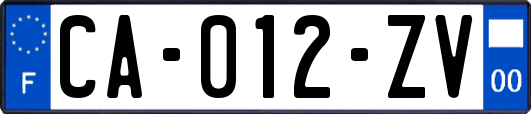 F

CA-012-ZV

00